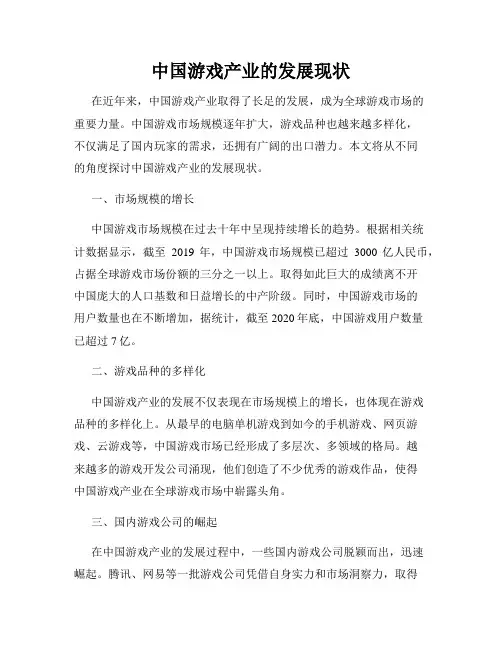 中国游戏产业的发展现状

在近年来，中国游戏产业取得了长足的发展，成为全球游戏市场的重要力量。中国游戏市场规模逐年扩大，游戏品种也越来越多样化，不仅满足了国内玩家的需求，还拥有广阔的出口潜力。本文将从不同的角度探讨中国游戏产业的发展现状。

一、市场规模的增长

中国游戏市场规模在过去十年中呈现持续增长的趋势。根据相关统计数据显示，截至 2019 年，中国游戏市场规模已超过 3000 亿人民币，占据全球游戏市场份额的三分之一以上。取得如此巨大的成绩离不开中国庞大的人口基数和日益增长的中产阶级。同时，中国游戏市场的用户数量也在不断增加，据统计，截至 2020 年底，中国游戏用户数量已超过 7 亿。

二、游戏品种的多样化

中国游戏产业的发展不仅表现在市场规模上的增长，也体现在游戏品种的多样化上。从最早的电脑单机游戏到如今的手机游戏、网页游戏、云游戏等，中国游戏市场已经形成了多层次、多领域的格局。越来越多的游戏开发公司涌现，他们创造了不少优秀的游戏作品，使得中国游戏产业在全球游戏市场中崭露头角。

三、国内游戏公司的崛起

在中国游戏产业的发展过程中，一些国内游戏公司脱颖而出，迅速崛起。腾讯、网易等一批游戏公司凭借自身实力和市场洞察力，取得